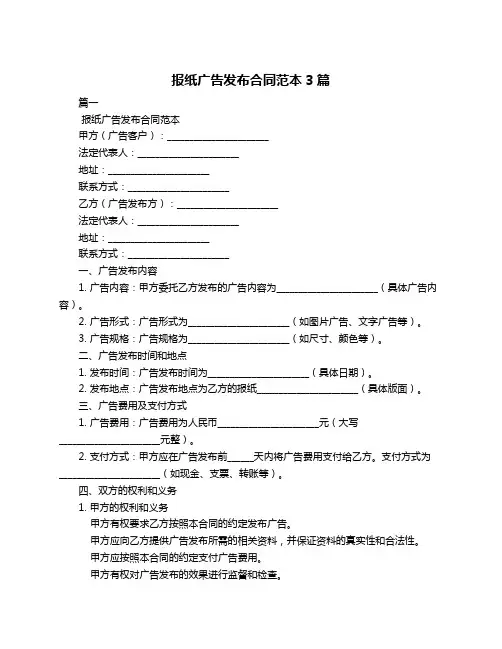 报纸广告发布合同范本 3 篇

篇一

报纸广告发布合同范本

甲方（广告客户）：____________________

法定代表人：____________________

地址：____________________

联系方式：____________________

乙方（广告发布方）：____________________

法定代表人：____________________

地址：____________________

联系方式：____________________

一、广告发布内容

1. 广告内容：甲方委托乙方发布的广告内容为____________________（具体广告内容）。

2. 广告形式：广告形式为____________________（如图片广告、文字广告等）。

3. 广告规格：广告规格为____________________（如尺寸、颜色等）。

二、广告发布时间和地点

1. 发布时间：广告发布时间为____________________（具体日期）。

2. 发布地点：广告发布地点为乙方的报纸____________________（具体版面）。

三、广告费用及支付方式

1. 广告费用：广告费用为人民币____________________元（大写____________________元整）。

2. 支付方式：甲方应在广告发布前_____天内将广告费用支付给乙方。支付方式为____________________（如现金、支票、转账等）。

四、双方的权利和义务

1. 甲方的权利和义务

甲方有权要求乙方按照本合同的约定发布广告。

甲方应向乙方提供广告发布所需的相关资料，并保证资料的真实性和合法性。

甲方应按照本合同的约定支付广告费用。

甲方有权对广告发布的效果进行监督和检查。